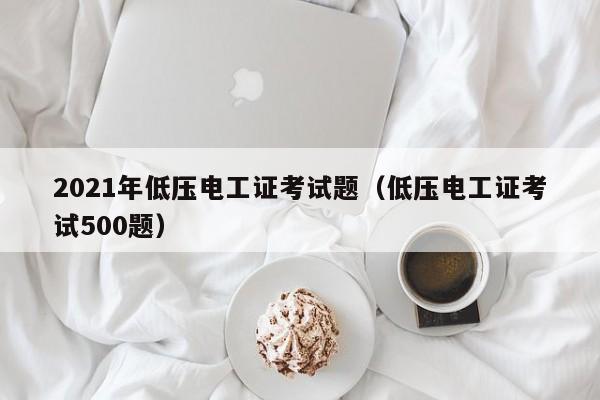 2021年低压电工证考试题（低压电工证考试500题）